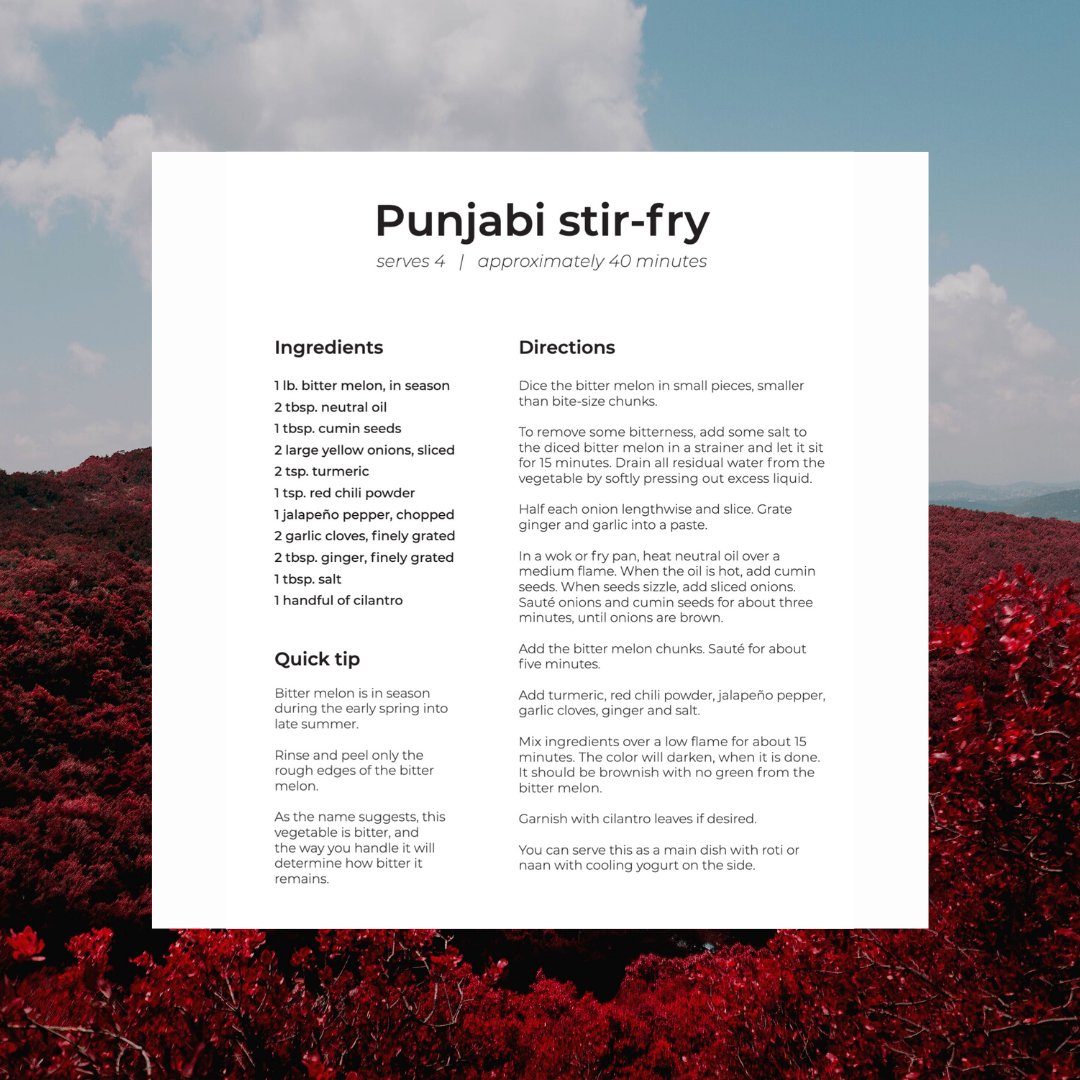 Punjabi stir-fry

serves 4 | approximately 40 minutes

Ingredients

1 lb. bitter melon, in season
2 tbsp. neutral oil
1 tbsp. cumin seeds
2 large yellow onions, sliced
2 tsp. turmeric
1 tsp. red chili powder
1 jalapeño pepper, chopped
2 garlic cloves, finely grated
2 tbsp. ginger, finely grated
1 tbsp. salt
1 handful of cilantro

Quick tip

Bitter melon is in season during the early spring into late summer.

Rinse and peel only the rough edges of the bitter melon.

As the name suggests, this vegetable is bitter, and the way you handle it will determine how bitter it remains.

Directions

Dice the bitter melon in small pieces, smaller than bite-size chunks.

To remove some bitterness, add some salt to the diced bitter melon in a strainer and let it sit for 15 minutes. Drain all residual water from the vegetable by softly pressing out excess liquid.

Half each onion lengthwise and slice. Grate ginger and garlic into a paste.

In a wok or fry pan, heat neutral oil over a medium flame. When the oil is hot, add cumin seeds. When seeds sizzle, add sliced onions. Sauté onions and cumin seeds for about three minutes, until onions are brown.

Add the bitter melon chunks. Sauté for about five minutes.

Add turmeric, red chili powder, jalapeño pepper, garlic cloves, ginger and salt.

Mix ingredients over a low flame for about 15 minutes. The color will darken, when it is done. It should be brownish with no green from the bitter melon.

Garnish with cilantro leaves if desired.

You can serve this as a main dish with roti or naan with cooling yogurt on the side.